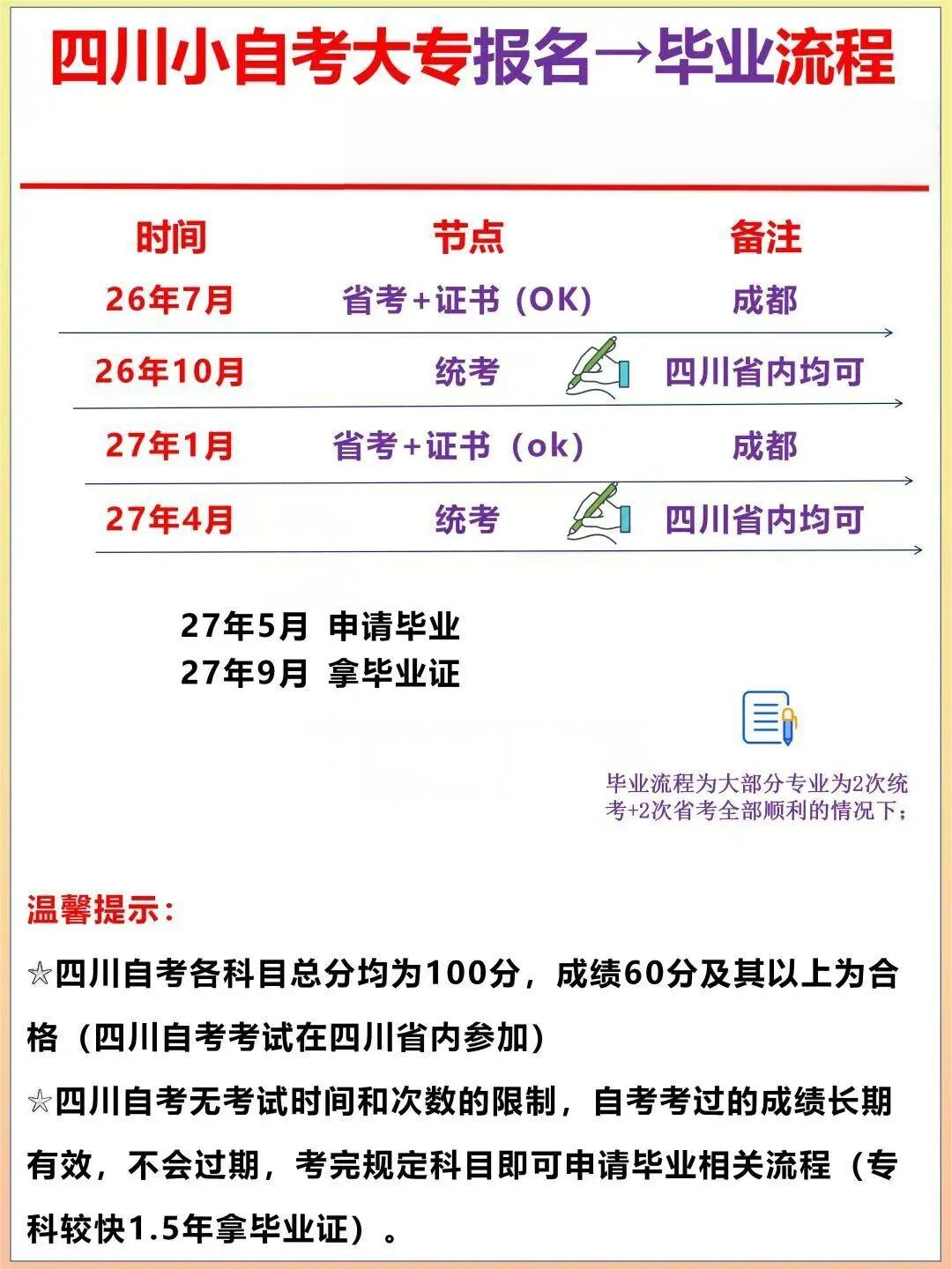 四川小自考大专报名→毕业流程

| 时间 | 节点 | 备注 |
|---|---|---|
| 26年7月 | 省考+证书（OK） | 成都 |
| 26年10月 | 统考 | 四川省内均可 |
| 27年1月 | 省考+证书（ok） | 成都 |
| 27年4月 | 统考 | 四川省内均可 |

27年5月 申请毕业
27年9月 拿毕业证

毕业流程为大部分专业为2次统考+2次省考全部顺利的情况下；

温馨提示：

☆四川自考各科目总分均为100分，成绩60分及其以上为合格（四川自考考试在四川省内参加）

☆四川自考无考试时间和次数的限制，自考考过的成绩长期有效，不会过期，考完规定科目即可申请毕业相关流程（专科较快1.5年拿毕业证）。